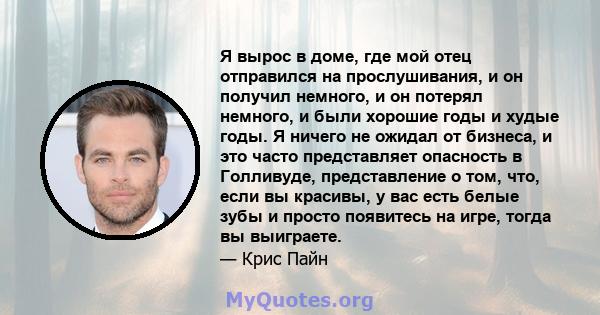 Я вырос в доме, где мой отец отправился на прослушивания, и он получил немного, и он потерял немного, и были хорошие годы и худые годы. Я ничего не ожидал от бизнеса, и это часто представляет опасность в Голливуде, представление о том, что, если вы красивы, у вас есть белые зубы и просто появитесь на игре, тогда вы выиграете.
— Крис Пайн

MyQuotes.org